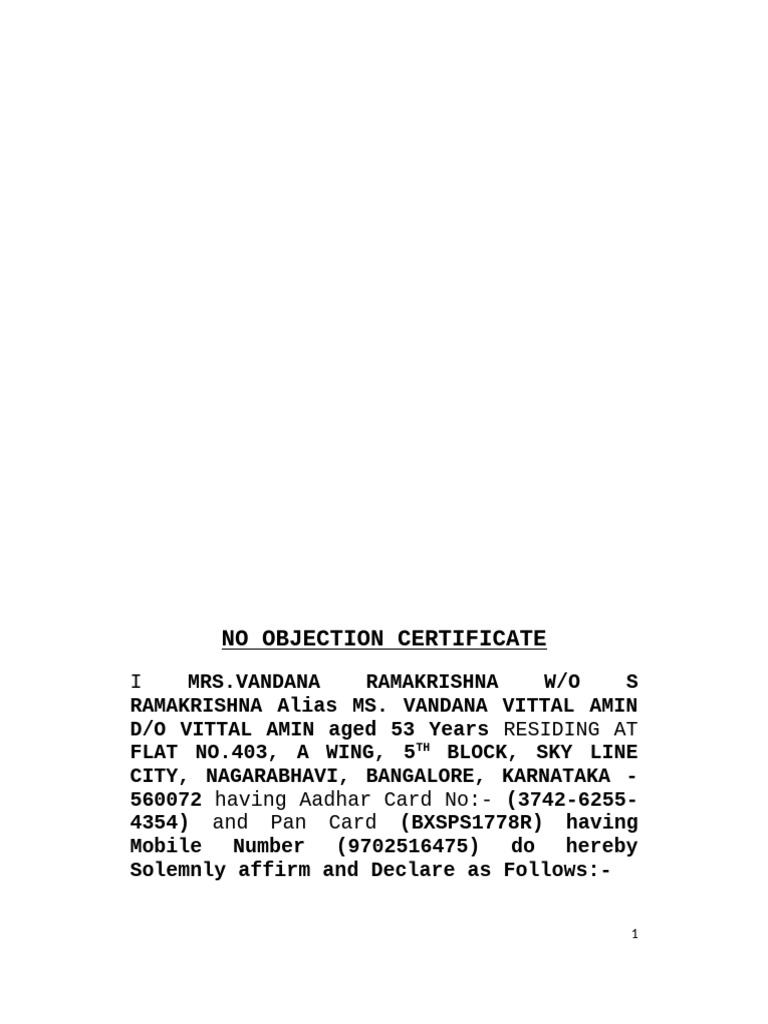 NO OBJECTION CERTIFICATE

I MRS.VANDANA RAMAKRISHNA W/O S RAMAKRISHNA Alias MS. VANDANA VITTAL AMIN D/O VITTAL AMIN aged 53 Years RESIDING AT FLAT NO.403, A WING, 5$^{TH}$ BLOCK, SKY LINE CITY, NAGARABHAVI, BANGALORE, KARNATAKA - 560072 having Aadhar Card No:- (3742-6255-4354) and Pan Card (BXSPS1778R) having Mobile Number (9702516475) do hereby Solemnly affirm and Declare as Follows:-

1